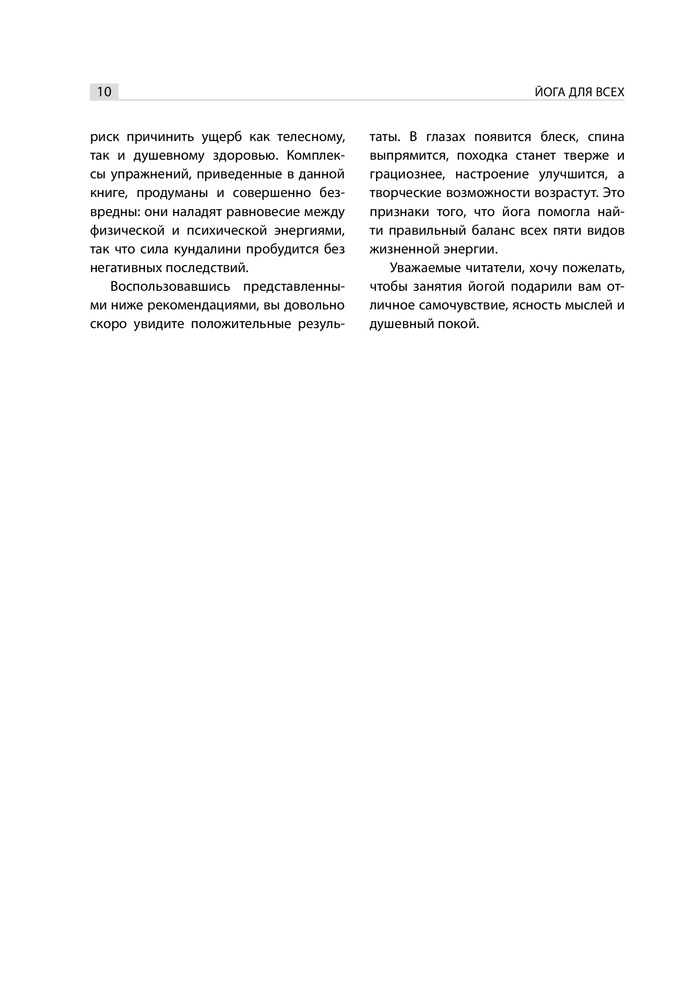 10

ЙОГА ДЛЯ ВСЕХ

риск причинить ущерб как телесному, так и душевному здоровью. Комплексы упражнений, приведенные в данной книге, продуманы и совершенно безвредны: они наладят равновесие между физической и психической энергиями, так что сила кундалини пробудится без негативных последствий.

Воспользовавшись представленными ниже рекомендациями, вы довольно скоро увидите положительные результаты. В глазах появится блеск, спина выпрямится, походка станет тверже и грациознее, настроение улучшится, а творческие возможности возрастут. Это признаки того, что йога помогла найти правильный баланс всех пяти видов жизненной энергии.

Уважаемые читатели, хочу пожелать, чтобы занятия йогой подарили вам отличное самочувствие, ясность мыслей и душевный покой.